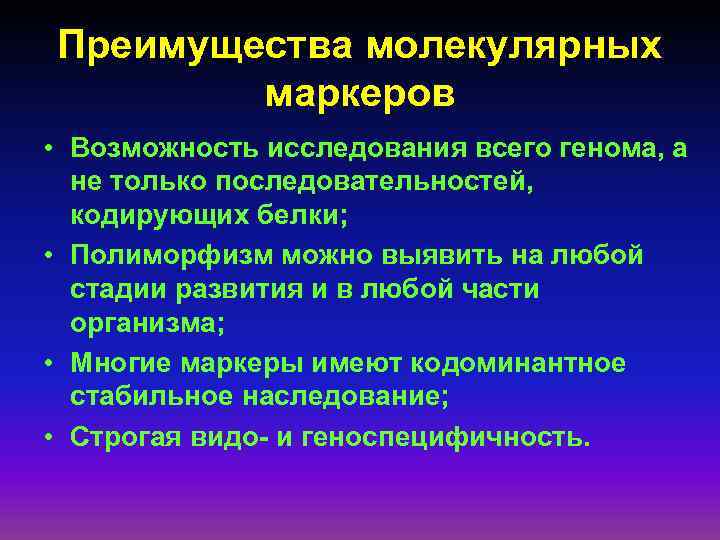 Преимущества молекулярных маркеров

• Возможность исследования всего генома, а не только последовательностей, кодирующих белки;

• Полиморфизм можно выявить на любой стадии развития и в любой части организма;

• Многие маркеры имеют кодоминантное стабильное наследование;

• Строгая видо- и геноспецифичность.